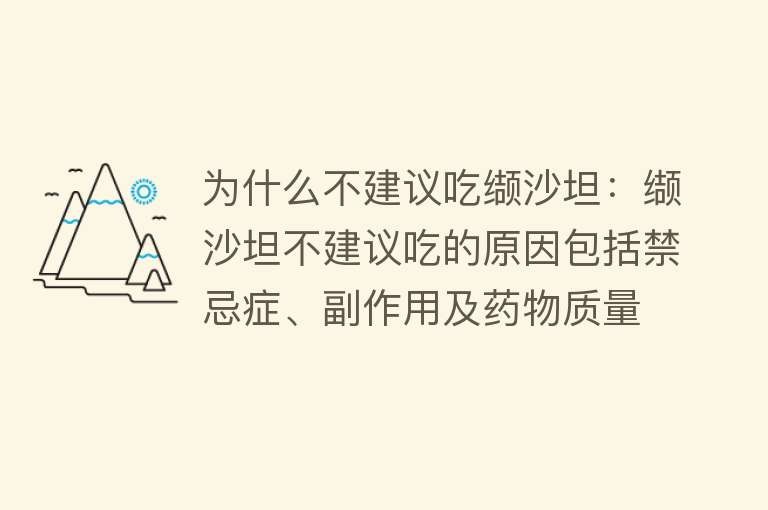 为什么不建议吃缬沙坦：缬沙坦不建议吃的原因包括禁忌症、副作用及药物质量